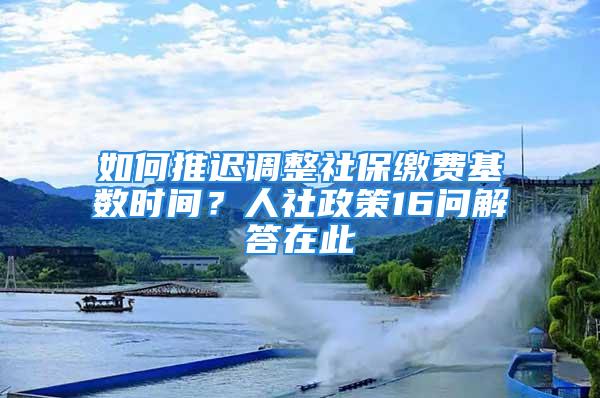 如何推迟调整社保缴费基数时间？人社政策16问解答在此